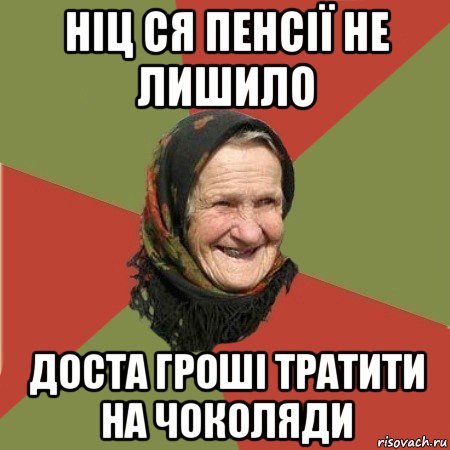 НІЦ СЯ ПЕНСІЇ НЕ ЛИШИЛО

ДОСТА ГРОШІ ТРАТИТИ НА ЧОКОЛЯДИ

risovach.ru